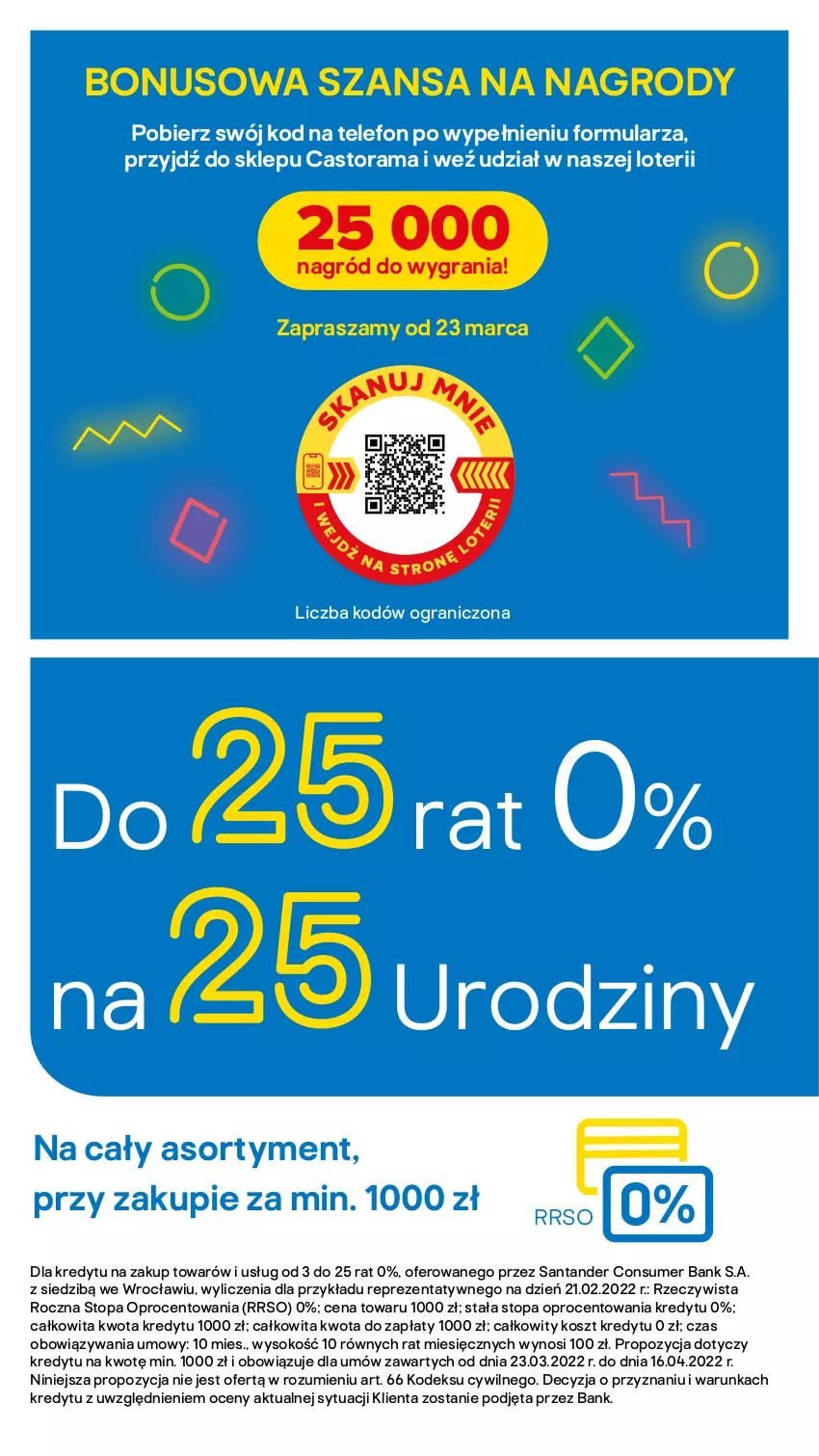 BONUSOWA SZANSA NA NAGRODY

Pobierz swój kod na telefon po wypełnieniu formularza, przyjdź do sklepu Castorama i weź udział w naszej loterii

25 000
nagród do wygrania!

Zapraszamy od 23 marca

SKANUJ MNIE
I WEJDŹ NA STRONĘ LOTERII

Liczba kodów ograniczona

Do 25 rat 0%
na 25 Urodziny

Na cały asortyment,
przy zakupie za min. 1000 zł

RRSO 0%

Dla kredytu na zakup towarów i usług od 3 do 25 rat 0%, oferowanego przez Santander Consumer Bank S.A. z siedzibą we Wrocławiu, wyliczenia dla przykładu reprezentatywnego na dzień 21.02.2022 r.: Rzeczywista Roczna Stopa Oprocentowania (RRSO) 0%; cena towaru 1000 zł; stała stopa oprocentowania kredytu 0%; całkowita kwota kredytu 1000 zł; całkowita kwota do zapłaty 1000 zł; całkowity koszt kredytu 0 zł; czas obowiązywania umowy: 10 mies., wysokość 10 równych rat miesięcznych wynosi 100 zł. Propozycja dotyczy kredytu na kwotę min. 1000 zł i obowiązuje dla umów zawartych od dnia 23.03.2022 r. do dnia 16.04.2022 r. Niniejsza propozycja nie jest ofertą w rozumieniu art. 66 Kodeksu cywilnego. Decyzja o przyznaniu i warunkach kredytu z uwzględnieniem oceny aktualnej sytuacji Klienta zostanie podjęta przez Bank.